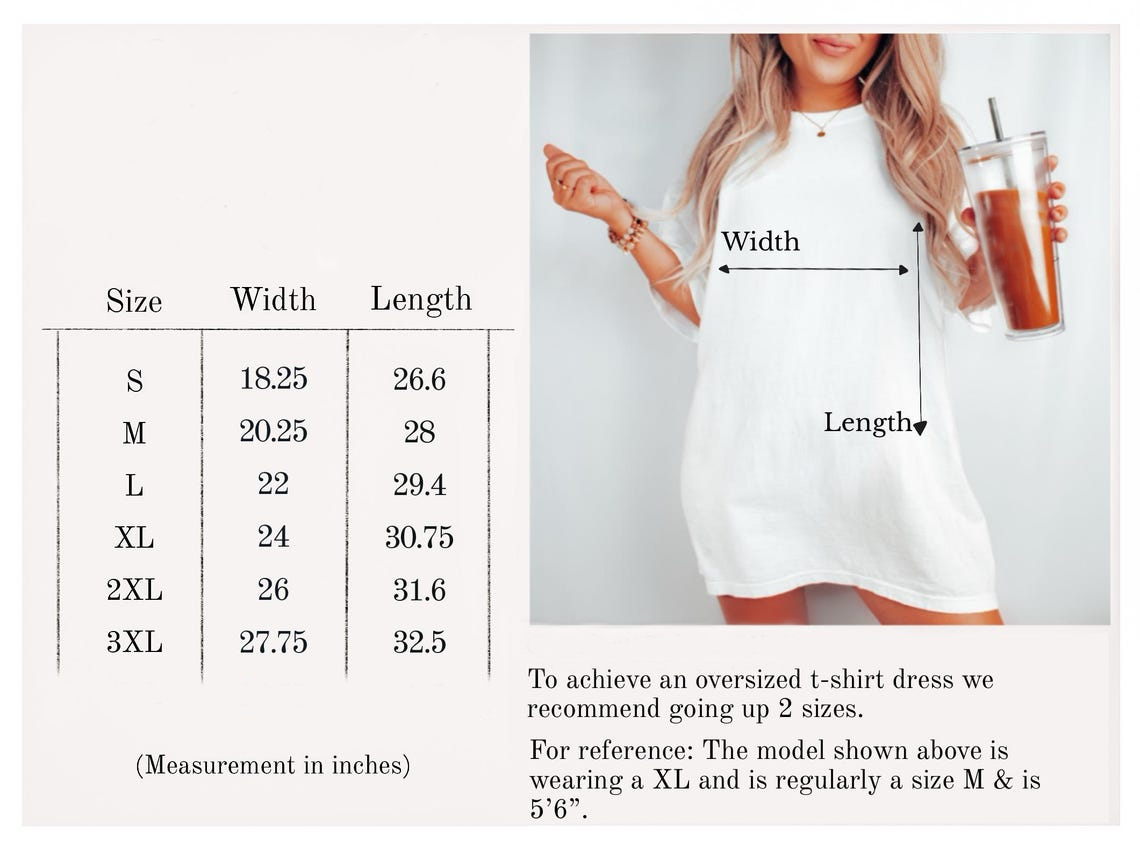 | Size | Width | Length |
|---|---|---|
| S | 18.25 | 26.6 |
| M | 20.25 | 28 |
| L | 22 | 29.4 |
| XL | 24 | 30.75 |
| 2XL | 26 | 31.6 |
| 3XL | 27.75 | 32.5 |

(Measurement in inches)

Width

Length

To achieve an oversized t-shirt dress we recommend going up 2 sizes.

For reference: The model shown above is wearing a XL and is regularly a size M & is 5’6”.